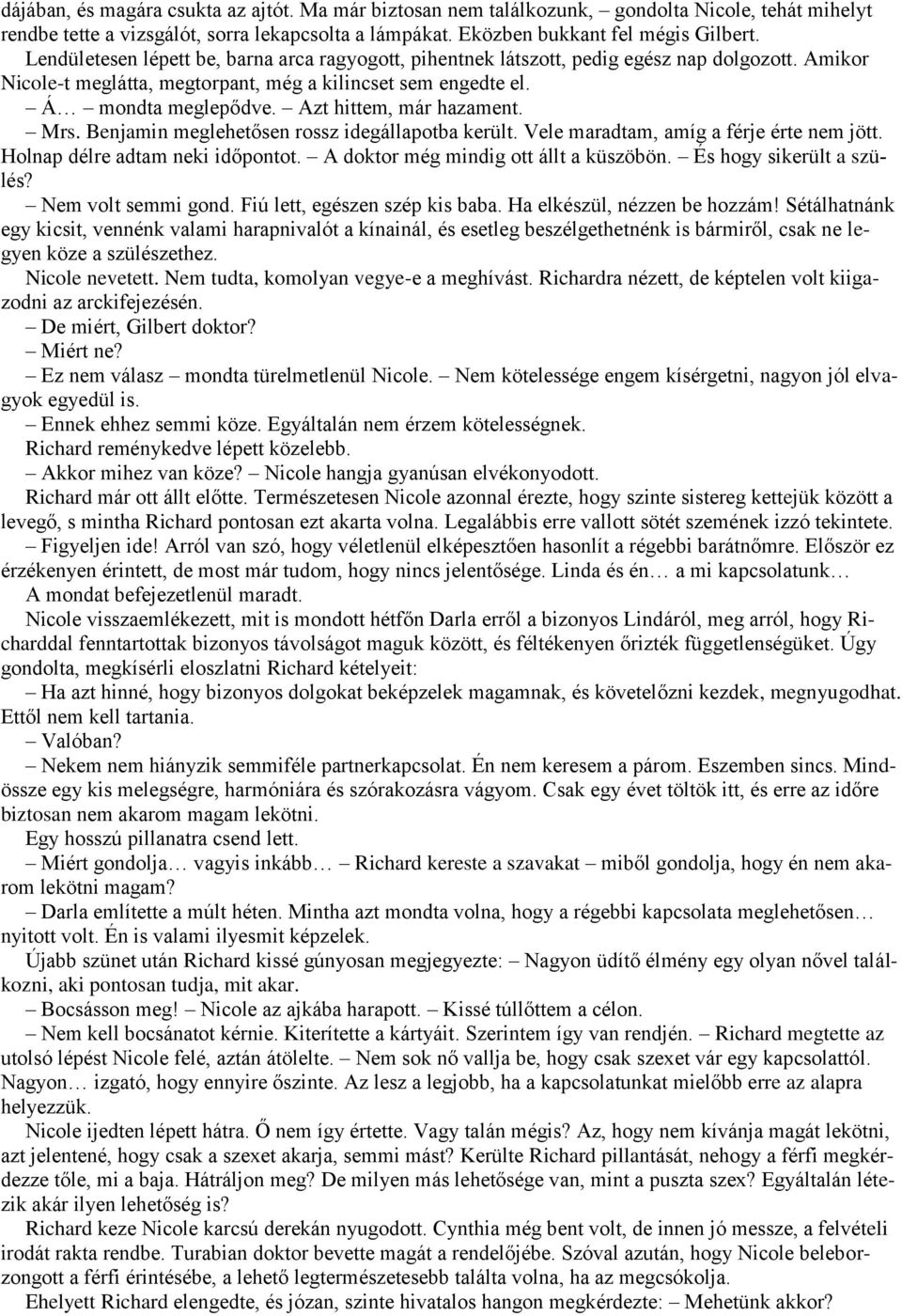 dájában, és magára csukta az ajtót. Ma már biztosan nem találkozunk, – gondolta Nicole, tehát mihelyt rendbe tette a vizsgálót, sorra lekapcsolta a lámpákat. Eközben bukkant fel mégis Gilbert.

Lendületesen lépett be, barna arca ragyogott, pihentnek látszott, pedig egész nap dolgozott. Amikor Nicole-t meglátta, megtorpant, még a kilincset sem engedte el.

– Á… – mondta meglepődve. – Azt hittem, már hazament.

– Mrs. Benjamin meglehetősen rossz idegállapotba került. Vele maradtam, amíg a férje érte nem jött. Holnap délre adtam neki időpontot. – A doktor még mindig ott állt a küszöbön. – És hogy sikerült a szülés?

– Nem volt semmi gond. Fiú lett, egészen szép kis baba. Ha elkészül, nézzen be hozzám! Sétálhatnánk egy kicsit, vennénk valami harapnivalót a kínainál, és esetleg beszélgethetnénk is bármiről, csak ne legyen köze a szülészethez.

Nicole nevetett. Nem tudta, komolyan vegye-e a meghívást. Richardra nézett, de képtelen volt kiigazodni az arckifejezésén.

– De miért, Gilbert doktor?

– Miért ne?

– Ez nem válasz – mondta türelmetlenül Nicole. – Nem kötelessége engem kísérgetni, nagyon jól elvagyok egyedül is.

– Ennek ehhez semmi köze. Egyáltalán nem érzem kötelességnek.

Richard reménykedve lépett közelebb.

– Akkor mihez van köze? – Nicole hangja gyanúsan elvékonyodott.

Richard már ott állt előtte. Természetesen Nicole azonnal érezte, hogy szinte sistereg kettejük között a levegő, s mintha Richard pontosan ezt akarta volna. Legalábbis erre vallott sötét szemének izzó tekintete.

– Figyeljen ide! Arról van szó, hogy véletlenül elképesztően hasonlít a régebbi barátnőmre. Először ez érzékenyen érintett, de most már tudom, hogy nincs jelentősége. Linda és én… a mi kapcsolatunk…

A mondat befejezetlenül maradt.

Nicole visszaemlékezett, mit is mondott hétfőn Darla erről a bizonyos Lindáról, meg arról, hogy Richarddal fenntartottak bizonyos távolságot maguk között, és féltékenyen őrizték függetlenségüket. Úgy gondolta, megkísérli eloszlatni Richard kételyeit:

– Ha azt hinné, hogy bizonyos dolgokat beképzelek magamnak, és követelőzni kezdek, megnyugodhat. Ettől nem kell tartania.

– Valóban?

– Nekem nem hiányzik semmiféle partnerkapcsolat. Én nem keresem a párom. Eszemben sincs. Mindössze egy kis melegségre, harmóniára és szórakozásra vágyom. Csak egy évet töltök itt, és erre az időre biztosan nem akarom magam lekötni.

Egy hosszú pillanatra csend lett.

– Miért gondolja… vagyis inkább… – Richard kereste a szavakat – miből gondolja, hogy én nem akarom lekötni magam?

– Darla említette a múlt héten. Mintha azt mondta volna, hogy a régebbi kapcsolata meglehetősen… nyitott volt. Én is valami ilyesmit képzelek.

Újabb szünet után Richard kissé gúnyosan megjegyezte: – Nagyon üdítő élmény egy olyan nővel találkozni, aki pontosan tudja, mit akar.

– Bocsásson meg! – Nicole az ajkába harapott. – Kissé túllőttem a célon.

– Nem kell bocsánatot kérnie. Kiterítette a kártyáit. Szerintem így van rendjén. – Richard megtette az utolsó lépést Nicole felé, aztán átölelte. – Nem sok nő vallja be, hogy csak szexet vár egy kapcsolattól. Nagyon… izgató, hogy ennyire őszinte. Az lesz a legjobb, ha a kapcsolatunkat mielőbb erre az alapra helyezzük.

Nicole ijedten lépett hátra. Ő nem így értette. Vagy talán mégis? Az, hogy nem kívánja magát lekötni, azt jelentené, hogy csak a szexet akarja, semmi mást? Kerülte Richard pillantását, nehogy a férfi megkérdezze tőle, mi a baja. Hátráljon meg? De milyen más lehetősége van, mint a puszta szex? Egyáltalán létezik akár ilyen lehetőség is?

Richard keze Nicole karcsú derekán nyugodott. Cynthia még bent volt, de innen jó messze, a felvételi irodát rakta rendbe. Turabian doktor bevette magát a rendelőjébe. Szóval azután, hogy Nicole beleborzongott a férfi érintésébe, a lehető legtermészetesebb találta volna, ha az megcsókolja.

Ehelyett Richard elengedte, és józan, szinte hivatalos hangon megkérdezte: – Mehetünk akkor?